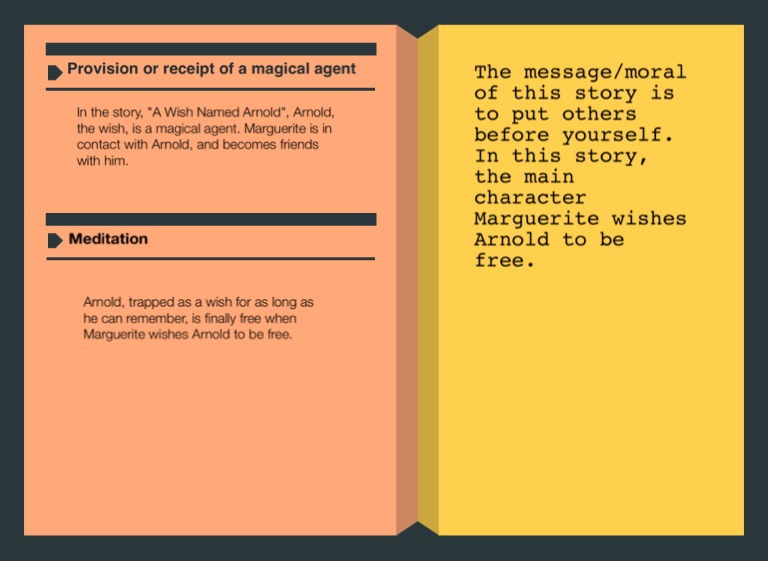 Provision or receipt of a magical agent

In the story, "A Wish Named Arnold", Arnold, the wish, is a magical agent. Marguerite is in contact with Arnold, and becomes friends with him.

Meditation

Arnold, trapped as a wish for as long as he can remember, is finally free when Marguerite wishes Arnold to be free.

The message/moral of this story is to put others before yourself. In this story, the main character Marguerite wishes Arnold to be free.